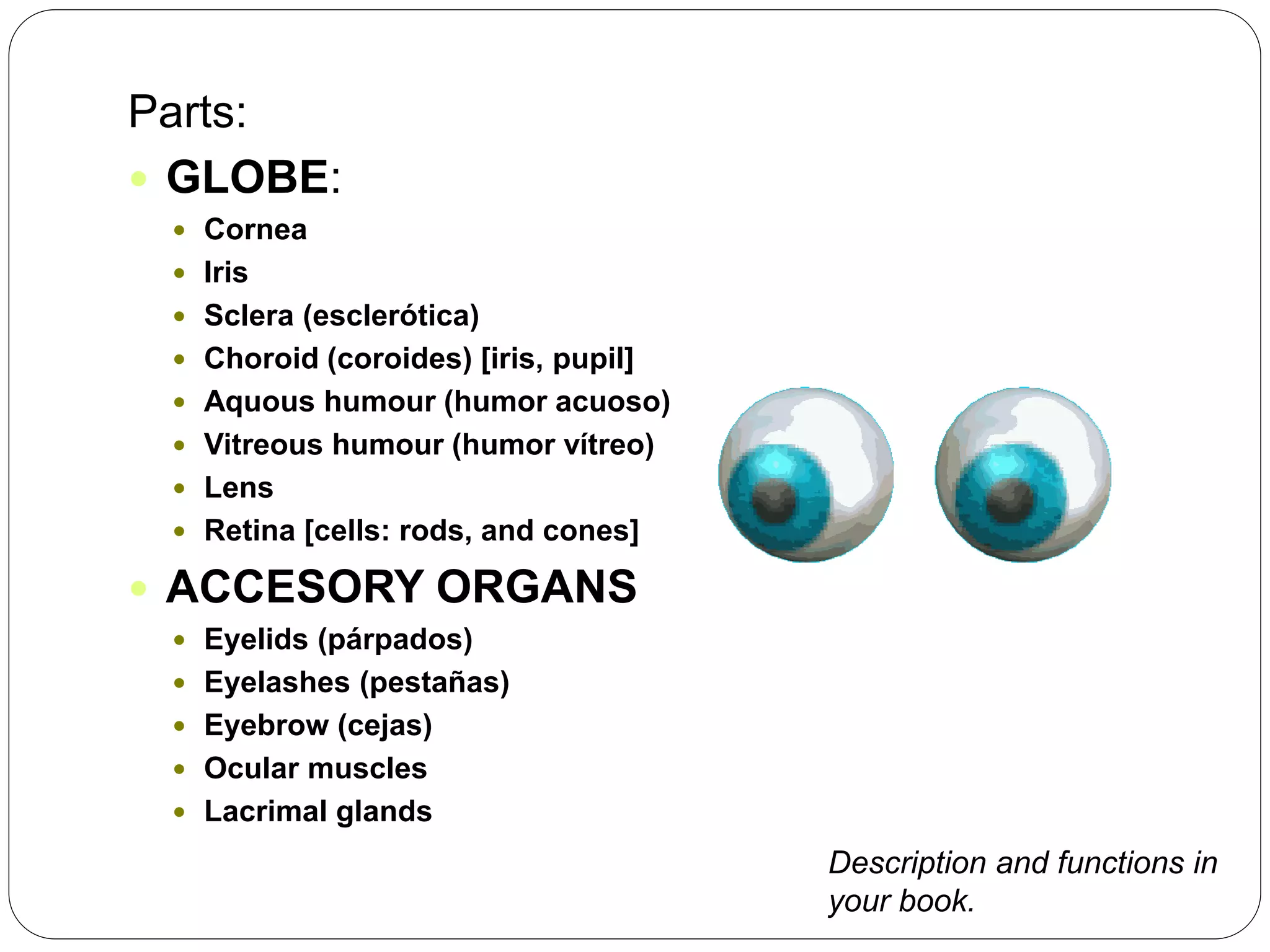 Parts:

- GLOBE:
  - Cornea
  - Iris
  - Sclera (esclerótica)
  - Choroid (coroides) [iris, pupil]
  - Aquous humour (humor acuoso)
  - Vitreous humour (humor vítreo)
  - Lens
  - Retina [cells: rods, and cones]
- ACCESORY ORGANS
  - Eyelids (párpados)
  - Eyelashes (pestañas)
  - Eyebrow (cejas)
  - Ocular muscles
  - Lacrimal glands

Description and functions in your book.